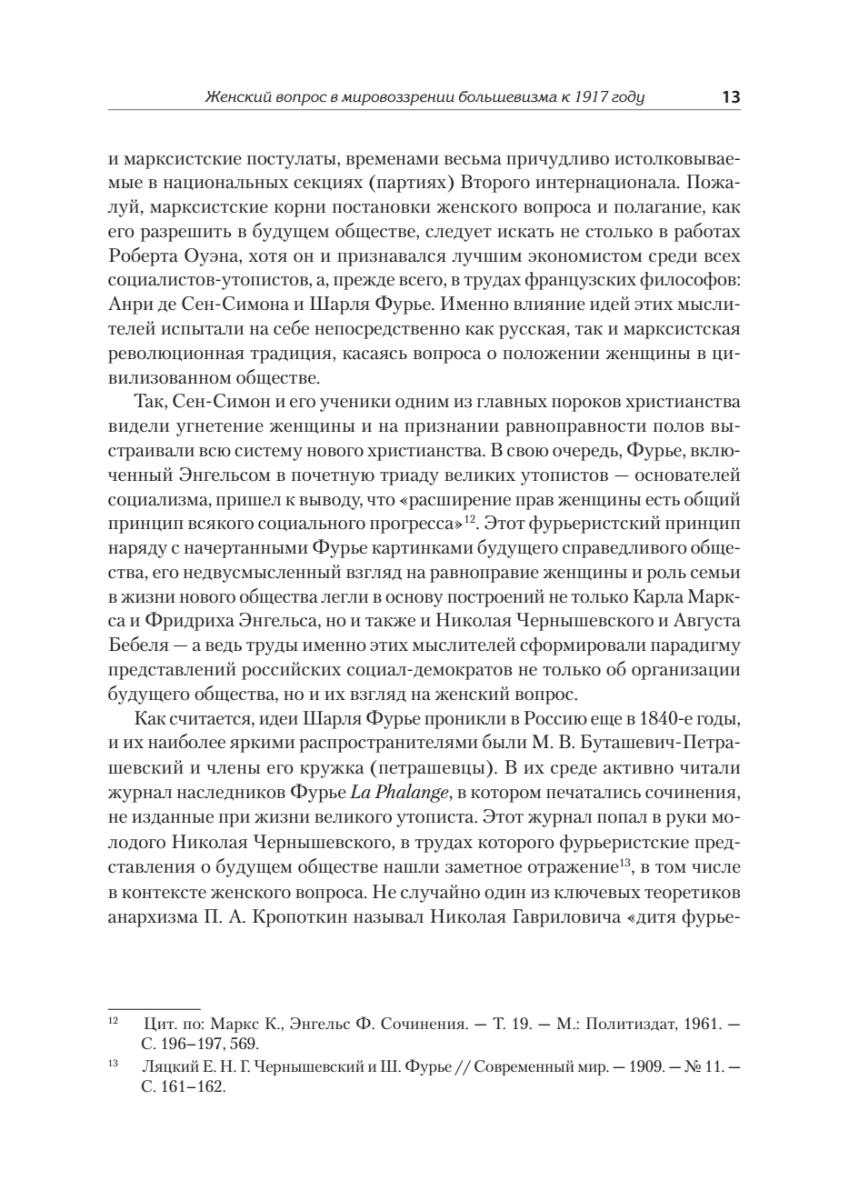 Женский вопрос в мировоззрении большевизма к 1917 году 13

и марксистские постулаты, временами весьма причудливо истолковываемые в национальных секциях (партиях) Второго интернационала. Пожалуй, марксистские корни постановки женского вопроса и полагание, как его разрешить в будущем обществе, следует искать не столько в работах Роберта Оуэна, хотя он и признавался лучшим экономистом среди всех социалистов-утопистов, а, прежде всего, в трудах французских философов: Анри де Сен-Симона и Шарля Фурье. Именно влияние идей этих мыслителей испытали на себе непосредственно как русская, так и марксистская революционная традиция, касаясь вопроса о положении женщины в цивилизованном обществе.

Так, Сен-Симон и его ученики одним из главных пороков христианства видели угнетение женщины и на признании равноправности полов выстраивали всю систему нового христианства. В свою очередь, Фурье, включенный Энгельсом в почетную триаду великих утопистов — основателей социализма, пришел к выводу, что «расширение прав женщины есть общий принцип всякого социального прогресса»$^{12}$. Этот фурьеристский принцип наряду с начертанными Фурье картинками будущего справедливого общества, его недвусмысленный взгляд на равноправие женщины и роль семьи в жизни нового общества легли в основу построений не только Карла Маркса и Фридриха Энгельса, но и также и Николая Чернышевского и Августа Бебеля — а ведь труды именно этих мыслителей сформировали парадигму представлений российских социал-демократов не только об организации будущего общества, но и их взгляд на женский вопрос.

Как считается, идеи Шарля Фурье проникли в Россию еще в 1840-е годы, и их наиболее яркими распространителями были М. В. Буташевич-Петрашевский и члены его кружка (петрашевцы). В их среде активно читали журнал наследников Фурье La Phalange, в котором печатались сочинения, не изданные при жизни великого утописта. Этот журнал попал в руки молодого Николая Чернышевского, в трудах которого фурьеристские представления о будущем обществе нашли заметное отражение$^{13}$, в том числе в контексте женского вопроса. Не случайно один из ключевых теоретиков анархизма П. А. Кропоткин называл Николая Гавриловича «дитя фурье-

$^{12}$ Цит. по: Маркс К., Энгельс Ф. Сочинения. — Т. 19. — М.: Политиздат, 1961. — С. 196–197, 569.

$^{13}$ Ляцкий Е. Н. Г. Чернышевский и Ш. Фурье // Современный мир. — 1909. — № 11. — С. 161–162.